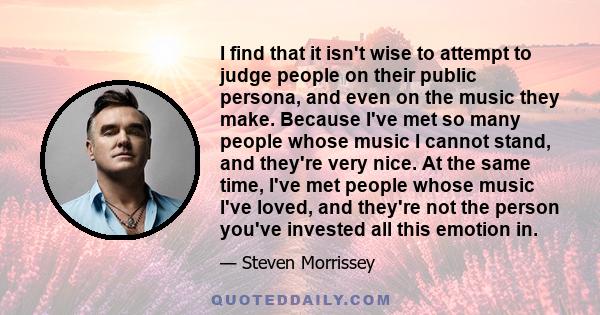 I find that it isn't wise to attempt to judge people on their public persona, and even on the music they make. Because I've met so many people whose music I cannot stand, and they're very nice. At the same time, I've met people whose music I've loved, and they're not the person you've invested all this emotion in.

— Steven Morrissey

QUOTEDDAILY.COM